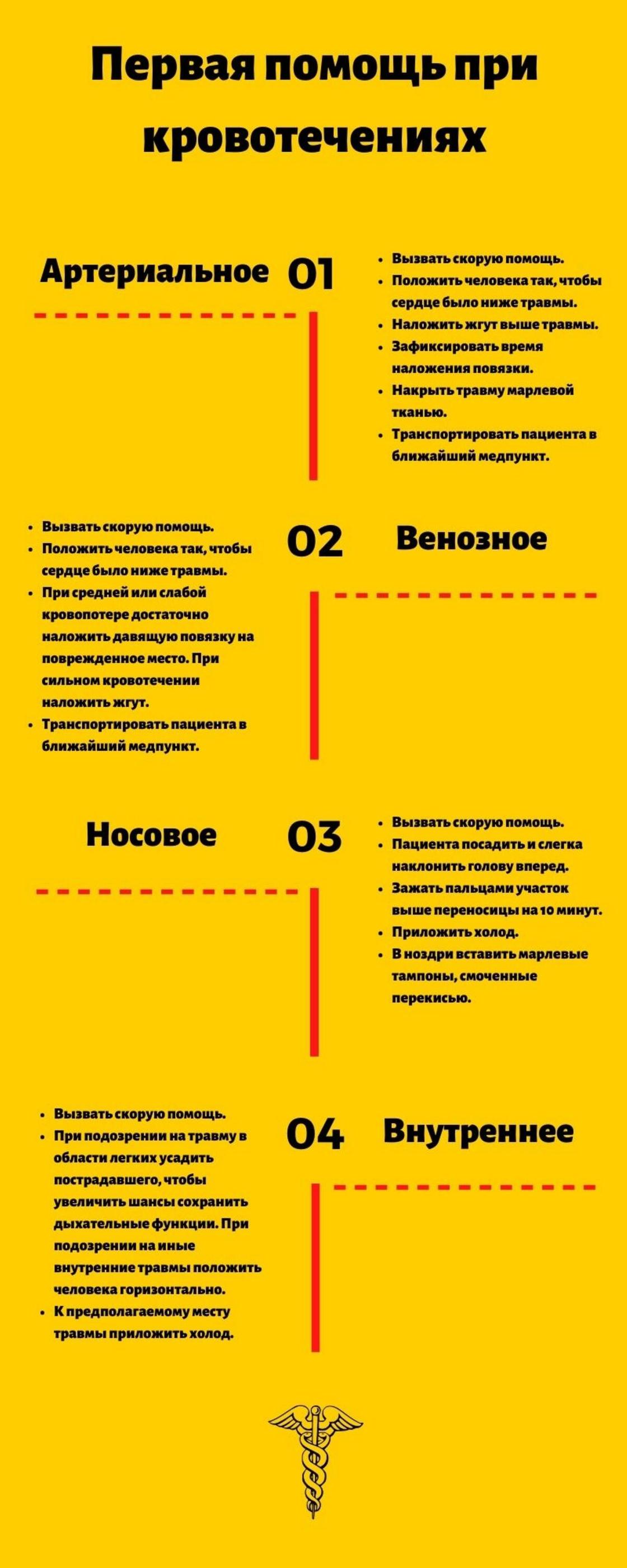 Первая помощь при кровотечениях

Артериальное 01

- Вызвать скорую помощь.
- Положить человека так, чтобы сердце было ниже травмы.
- Наложить жгут выше травмы.
- Зафиксировать время наложения повязки.
- Накрыть травму марлевой тканью.
- Транспортировать пациента в ближайший медпункт.

02 Венозное

- Вызвать скорую помощь.
- Положить человека так, чтобы сердце было ниже травмы.
- При средней или слабой кровопотере достаточно наложить давящую повязку на поврежденное место. При сильном кровотечении наложить жгут.
- Транспортировать пациента в ближайший медпункт.

Носовое 03

- Вызвать скорую помощь.
- Пациента посадить и слегка наклонить голову вперед.
- Зажать пальцами участок выше переносицы на 10 минут.
- Приложить холод.
- В ноздри вставить марлевые тампоны, смоченные перекисью.

04 Внутреннее

- Вызвать скорую помощь.
- При подозрении на травму в области легких усадить пострадавшего, чтобы увеличить шансы сохранить дыхательные функции. При подозрении на иные внутренние травмы положить человека горизонтально.
- К предполагаемому месту травмы приложить холод.